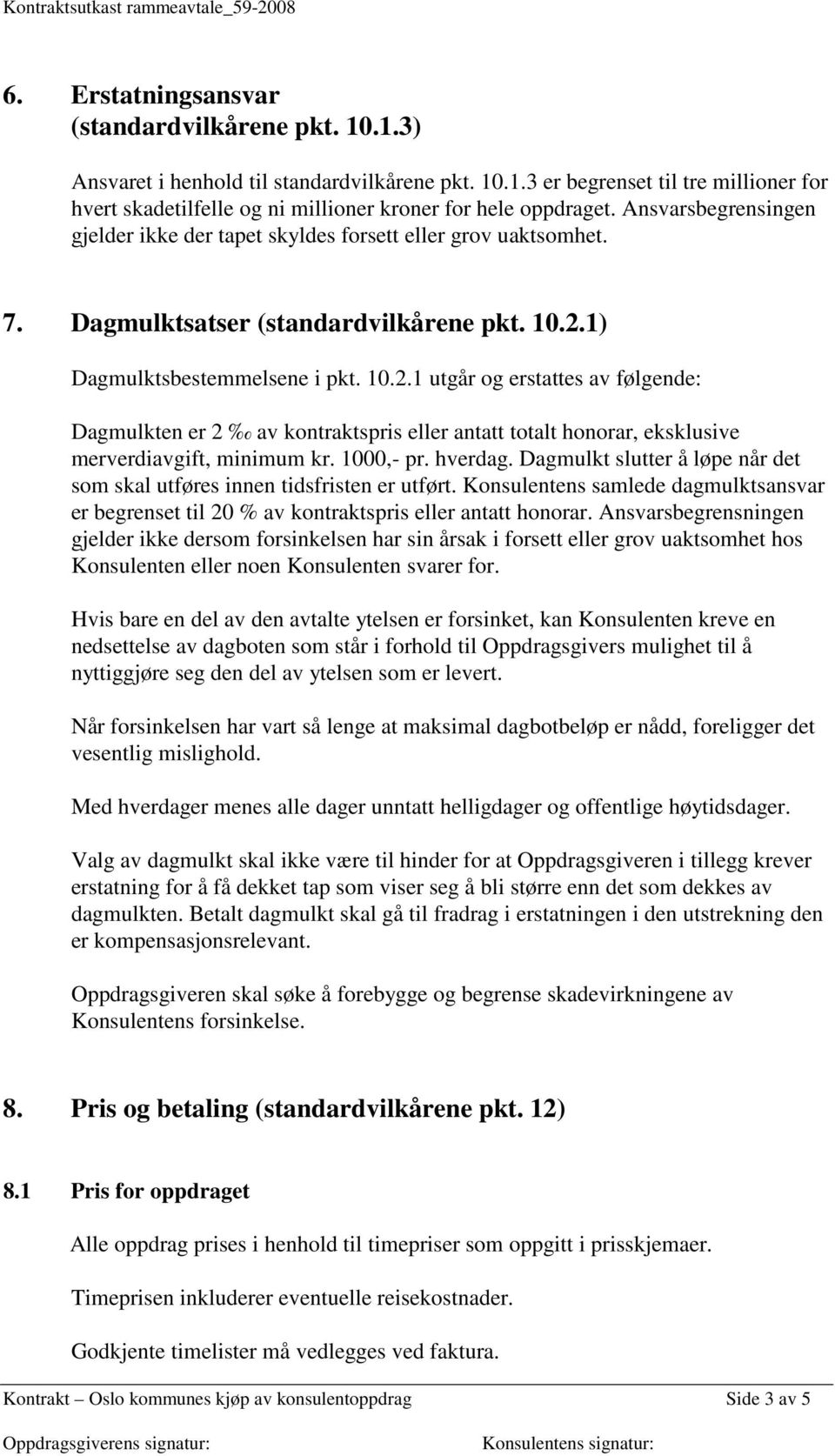 Kontraktsutkast rammeavtale_59-2008

6. Erstatningsansvar (standardvilkårene pkt. 10.1.3)

Ansvaret i henhold til standardvilkårene pkt. 10.1.3 er begrenset til tre millioner for hvert skadetilfelle og ni millioner kroner for hele oppdraget. Ansvarsbegrensingen gjelder ikke der tapet skyldes forsett eller grov uaktsomhet.

7. Dagmulktsatser (standardvilkårene pkt. 10.2.1)

Dagmulktsbestemmelsene i pkt. 10.2.1 utgår og erstattes av følgende:

Dagmulkten er 2 ‰ av kontraktspris eller antatt totalt honorar, eksklusive merverdiavgift, minimum kr. 1000,- pr. hverdag. Dagmulkt slutter å løpe når det som skal utføres innen tidsfristen er utført. Konsulentens samlede dagmulktsansvar er begrenset til 20 % av kontraktspris eller antatt honorar. Ansvarsbegrensningen gjelder ikke dersom forsinkelsen har sin årsak i forsett eller grov uaktsomhet hos Konsulenten eller noen Konsulenten svarer for.

Hvis bare en del av den avtalte ytelsen er forsinket, kan Konsulenten kreve en nedsettelse av dagboten som står i forhold til Oppdragsgivers mulighet til å nyttiggjøre seg den del av ytelsen som er levert.

Når forsinkelsen har vart så lenge at maksimal dagbotbeløp er nådd, foreligger det vesentlig mislighold.

Med hverdager menes alle dager unntatt helligdager og offentlige høytidsdager.

Valg av dagmulkt skal ikke være til hinder for at Oppdragsgiveren i tillegg krever erstatning for å få dekket tap som viser seg å bli større enn det som dekkes av dagmulkten. Betalt dagmulkt skal gå til fradrag i erstatningen i den utstrekning den er kompensasjonsrelevant.

Oppdragsgiveren skal søke å forebygge og begrense skadevirkningene av Konsulentens forsinkelse.

8. Pris og betaling (standardvilkårene pkt. 12)

8.1 Pris for oppdraget

Alle oppdrag prises i henhold til timepriser som oppgitt i prisskjemaer.

Timeprisen inkluderer eventuelle reisekostnader.

Godkjente timelister må vedlegges ved faktura.

Kontrakt – Oslo kommunes kjøp av konsulentoppdrag Side 3 av 5

Oppdragsgiverens signatur: Konsulentens signatur: